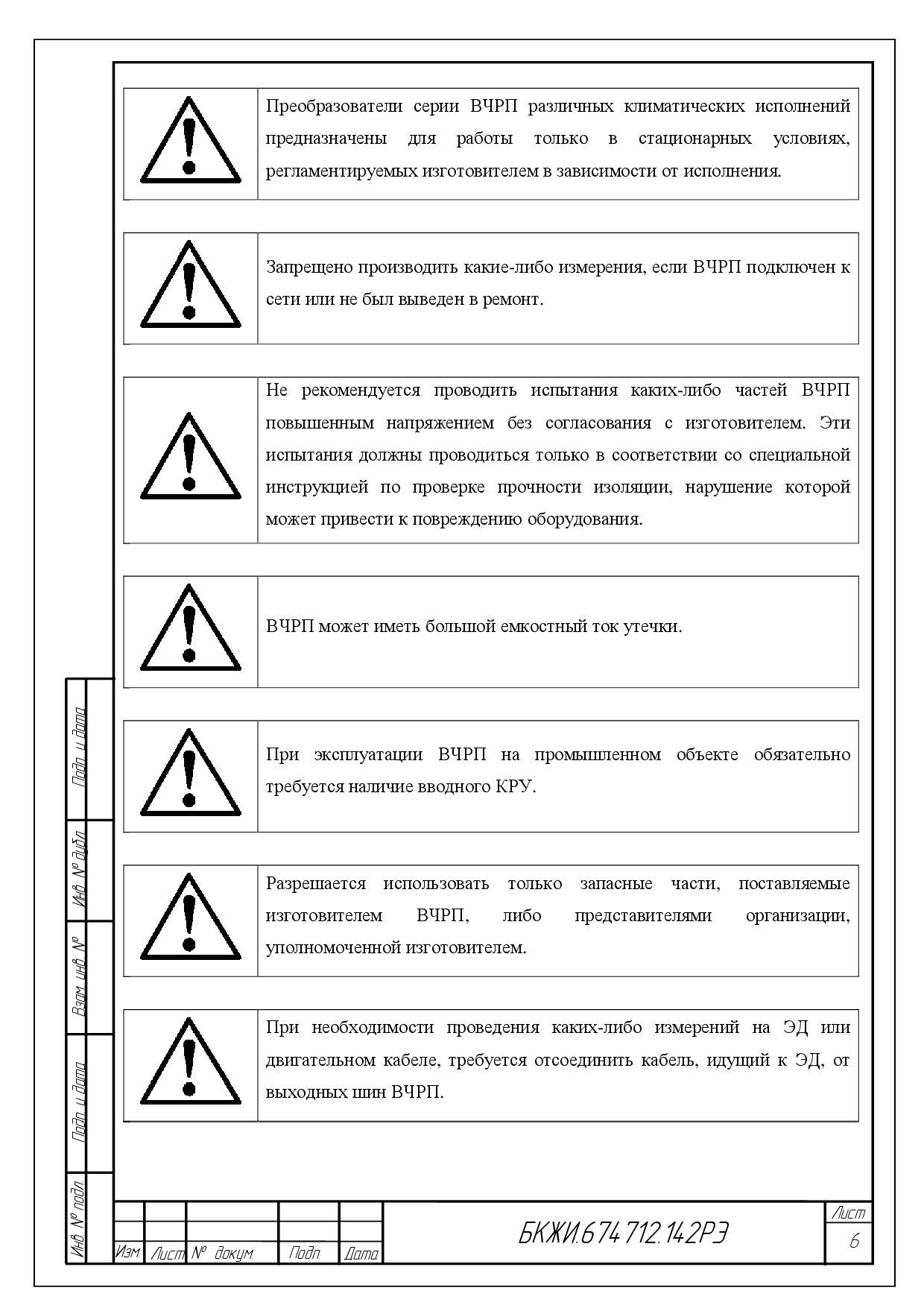 Преобразователи серии ВЧРП различных климатических исполнений предназначены для работы только в стационарных условиях, регламентируемых изготовителем в зависимости от исполнения.

Запрещено производить какие-либо измерения, если ВЧРП подключен к сети или не был выведен в ремонт.

Не рекомендуется проводить испытания каких-либо частей ВЧРП повышенным напряжением без согласования с изготовителем. Эти испытания должны проводиться только в соответствии со специальной инструкцией по проверке прочности изоляции, нарушение которой может привести к повреждению оборудования.

ВЧРП может иметь большой емкостный ток утечки.

При эксплуатации ВЧРП на промышленном объекте обязательно требуется наличие вводного КРУ.

Разрешается использовать только запасные части, поставляемые изготовителем ВЧРП, либо представителями организации, уполномоченной изготовителем.

При необходимости проведения каких-либо измерений на ЭД или двигательном кабеле, требуется отсоединить кабель, идущий к ЭД, от выходных шин ВЧРП.

Подп. и дата
Инв. № дубл.
Взам. инв. №
Подп. и дата
Инв. № подл.

Изм. Лист № докум. Подп. Дата

БКЖИ.674 712.142РЭ

Лист
6